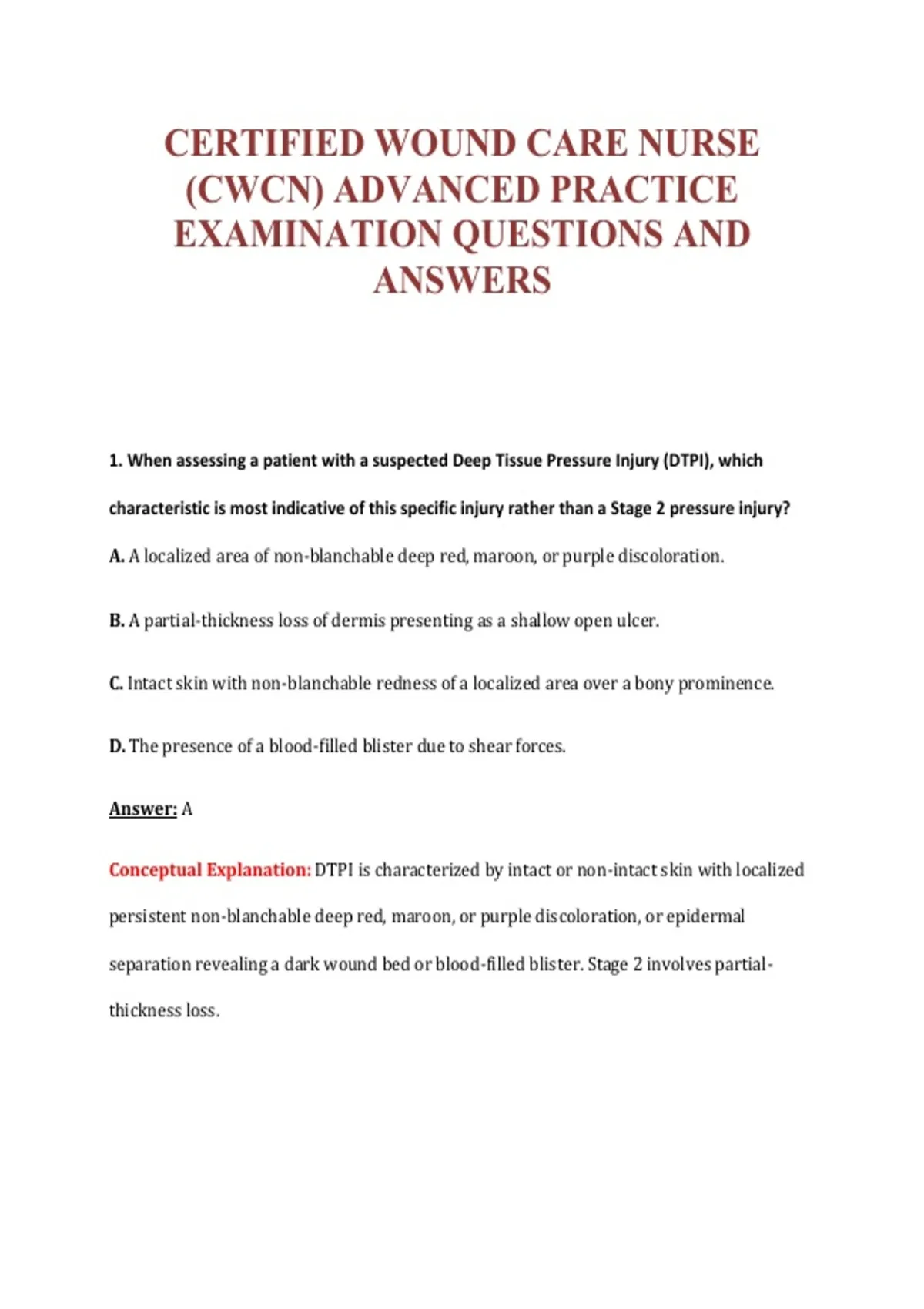 CERTIFIED WOUND CARE NURSE (CWCN) ADVANCED PRACTICE EXAMINATION QUESTIONS AND ANSWERS

1. When assessing a patient with a suspected Deep Tissue Pressure Injury (DTPI), which characteristic is most indicative of this specific injury rather than a Stage 2 pressure injury?

A. A localized area of non-blanchable deep red, maroon, or purple discoloration.

B. A partial-thickness loss of dermis presenting as a shallow open ulcer.

C. Intact skin with non-blanchable redness of a localized area over a bony prominence.

D. The presence of a blood-filled blister due to shear forces.

Answer: A

Conceptual Explanation: DTPI is characterized by intact or non-intact skin with localized persistent non-blanchable deep red, maroon, or purple discoloration, or epidermal separation revealing a dark wound bed or blood-filled blister. Stage 2 involves partial-thickness loss.